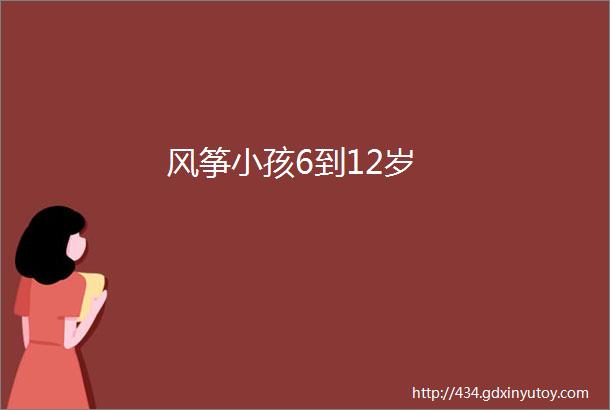 风筝小孩6到12岁

http://434.gdxinyutoy.com